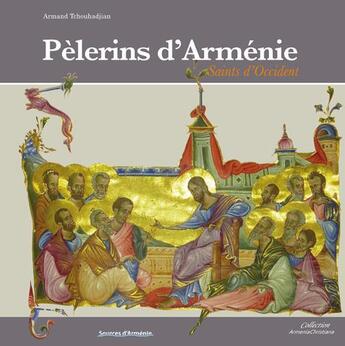 Armand Tchouhadjian

Pèlerins d'Arménie

Saints d'Occident

Sources d'Arménie

Collection ArmeniaChristiana